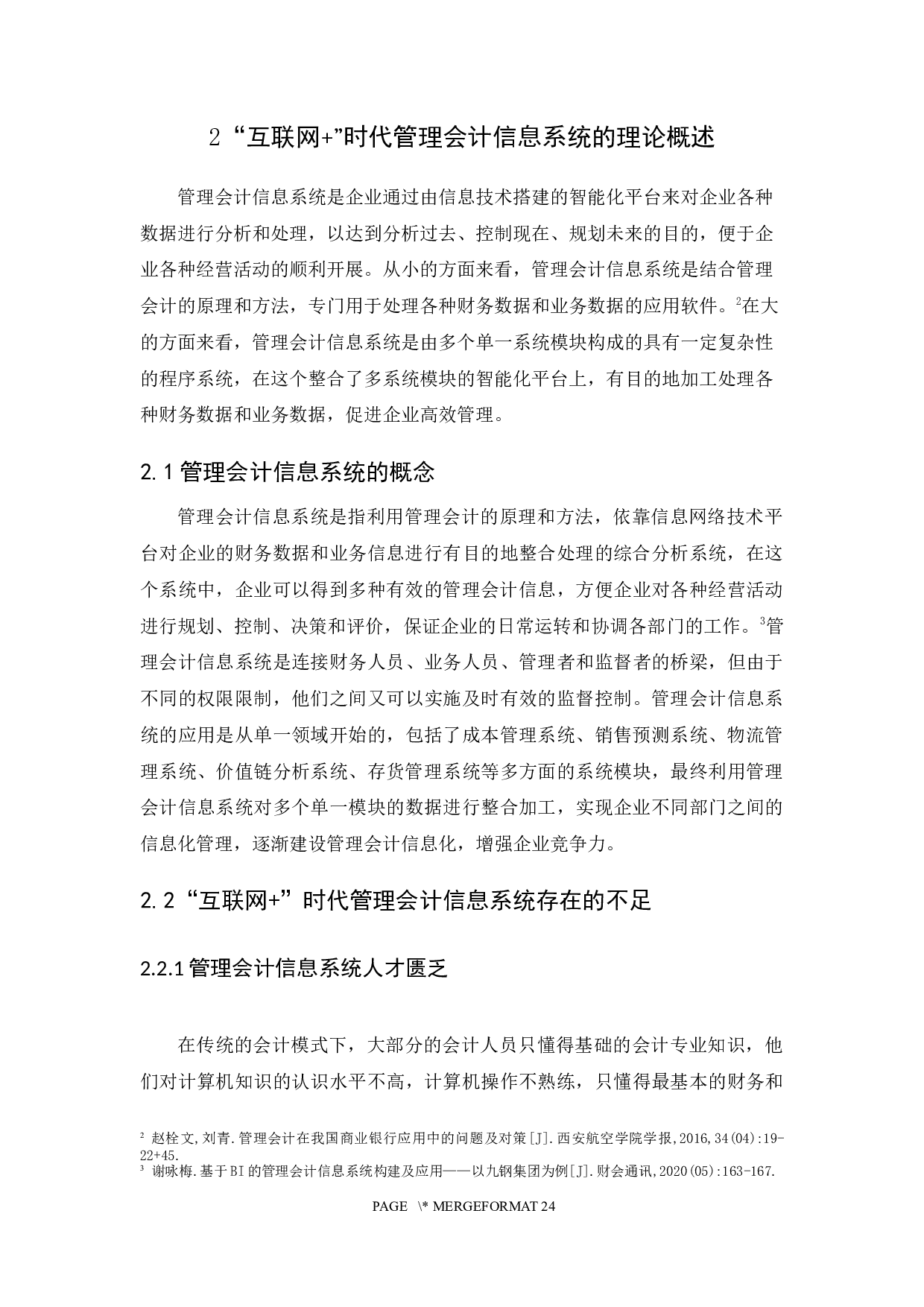 2 “互联网+”时代管理会计信息系统的理论概述

管理会计信息系统是企业通过由信息技术搭建的智能化平台来对企业各种数据进行分析和处理，以达到分析过去、控制现在、规划未来的目的，便于企业各种经营活动的顺利开展。从小的方面来看，管理会计信息系统是结合管理会计的原理和方法，专门用于处理各种财务数据和业务数据的应用软件。$^2$在大的方面来看，管理会计信息系统是由多个单一系统模块构成的具有一定复杂性的程序系统，在这个整合了多系统模块的智能化平台上，有目的地加工处理各种财务数据和业务数据，促进企业高效管理。

2.1 管理会计信息系统的概念

管理会计信息系统是指利用管理会计的原理和方法，依靠信息网络技术平台对企业的财务数据和业务信息进行有目的地整合处理的综合分析系统，在这个系统中，企业可以得到多种有效的管理会计信息，方便企业对各种经营活动进行规划、控制、决策和评价，保证企业的日常运转和协调各部门的工作。$^3$管理会计信息系统是连接财务人员、业务人员、管理者和监督者的桥梁，但由于不同的权限限制，他们之间又可以实施及时有效的监督控制。管理会计信息系统的应用是从单一领域开始的，包括了成本管理系统、销售预测系统、物流管理系统、价值链分析系统、存货管理系统等多方面的系统模块，最终利用管理会计信息系统对多个单一模块的数据进行整合加工，实现企业不同部门之间的信息化管理，逐渐建设管理会计信息化，增强企业竞争力。

2.2 “互联网+”时代管理会计信息系统存在的不足

2.2.1 管理会计信息系统人才匮乏

在传统的会计模式下，大部分的会计人员只懂得基础的会计专业知识，他们对计算机知识的认识水平不高，计算机操作不熟练，只懂得最基本的财务和

$^2$ 赵栓文,刘青.管理会计在我国商业银行应用中的问题及对策[J].西安航空学院学报,2016,34(04):19-22+45.
$^3$ 谢咏梅.基于BI的管理会计信息系统构建及应用——以九钢集团为例[J].财会通讯,2020(05):163-167.

PAGE \* MERGEFORMAT 24